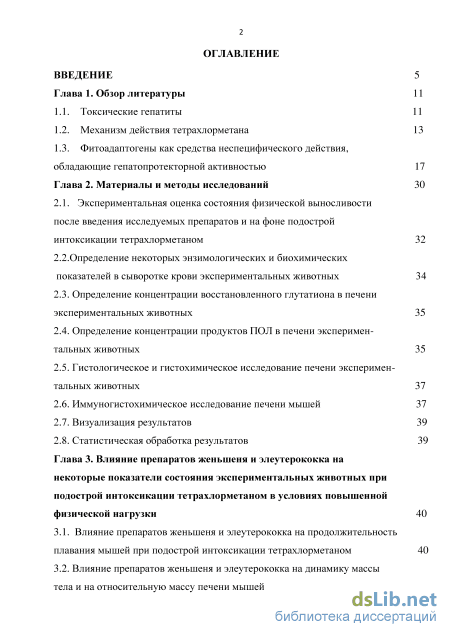 2

ОГЛАВЛЕНИЕ

ВВЕДЕНИЕ 5

Глава 1. Обзор литературы 11

1.1. Токсические гепатиты 11

1.2. Механизм действия тетрахлорметана 13

1.3. Фитоадаптогены как средства неспецифического действия, обладающие гепатопротекторной активностью 17

Глава 2. Материалы и методы исследований 30

2.1. Экспериментальная оценка состояния физической выносливости после введения исследуемых препаратов и на фоне подострой интоксикации тетрахлорметаном 32

2.2.Определение некоторых энзимологических и биохимических показателей в сыворотке крови экспериментальных животных 34

2.3. Определение концентрации восстановленного глутатиона в печени экспериментальных животных 35

2.4. Определение концентрации продуктов ПОЛ в печени экспериментальных животных 35

2.5. Гистологическое и гистохимическое исследование печени экспериментальных животных 37

2.6. Иммуногистохимическое исследование печени мышей 37

2.7. Визуализация результатов 39

2.8. Статистическая обработка результатов 39

Глава 3. Влияние препаратов женьшеня и элеутерококка на некоторые показатели состояния экспериментальных животных при подострой интоксикации тетрахлорметаном в условиях повышенной физической нагрузки 40

3.1. Влияние препаратов женьшеня и элеутерококка на продолжительность плавания мышей при подострой интоксикации тетрахлорметаном 40

3.2. Влияние препаратов женьшеня и элеутерококка на динамику массы тела и на относительную массу печени мышей

dsLib.net
библиотека диссертаций